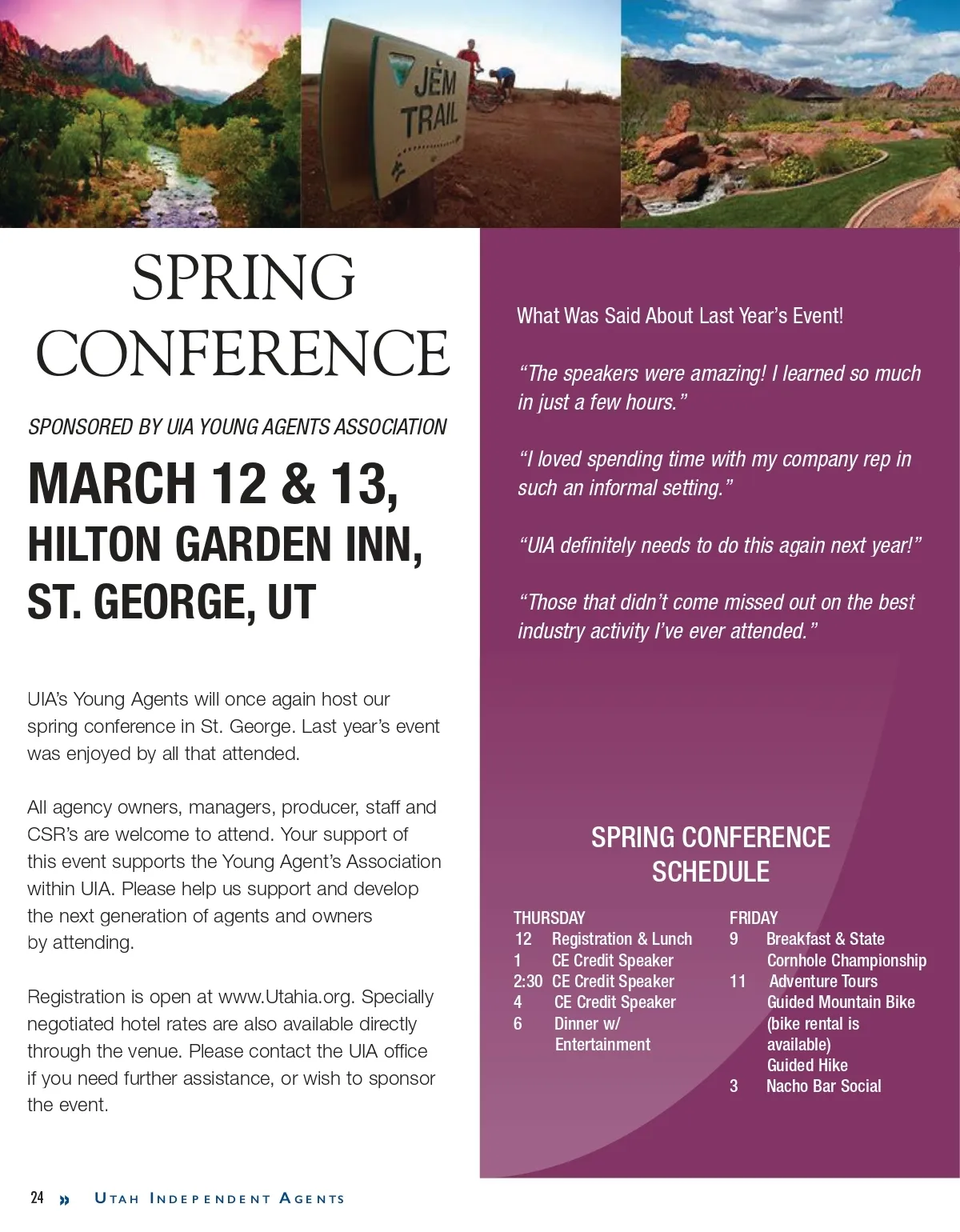 JEM TRAIL

SPRING CONFERENCE

SPONSORED BY UIA YOUNG AGENTS ASSOCIATION

MARCH 12 & 13,

HILTON GARDEN INN,

ST. GEORGE, UT

UIA's Young Agents will once again host our spring conference in St. George. Last year's event was enjoyed by all that attended.

All agency owners, managers, producer, staff and CSR's are welcome to attend. Your support of this event supports the Young Agent's Association within UIA. Please help us support and develop the next generation of agents and owners by attending.

Registration is open at www.Utahia.org. Specially negotiated hotel rates are also available directly through the venue. Please contact the UIA office if you need further assistance, or wish to sponsor the event.

What Was Said About Last Year's Event!

"The speakers were amazing! I learned so much in just a few hours."

"I loved spending time with my company rep in such an informal setting."

"UIA definitely needs to do this again next year!"

"Those that didn't come missed out on the best industry activity I've ever attended."

SPRING CONFERENCE SCHEDULE

THURSDAY
12 Registration & Lunch
1 CE Credit Speaker
2:30 CE Credit Speaker
4 CE Credit Speaker
6 Dinner w/ Entertainment

FRIDAY
9 Breakfast & State Cornhole Championship
11 Adventure Tours
Guided Mountain Bike (bike rental is available)
Guided Hike
3 Nacho Bar Social

24 » UTAH INDEPENDENT AGENTS